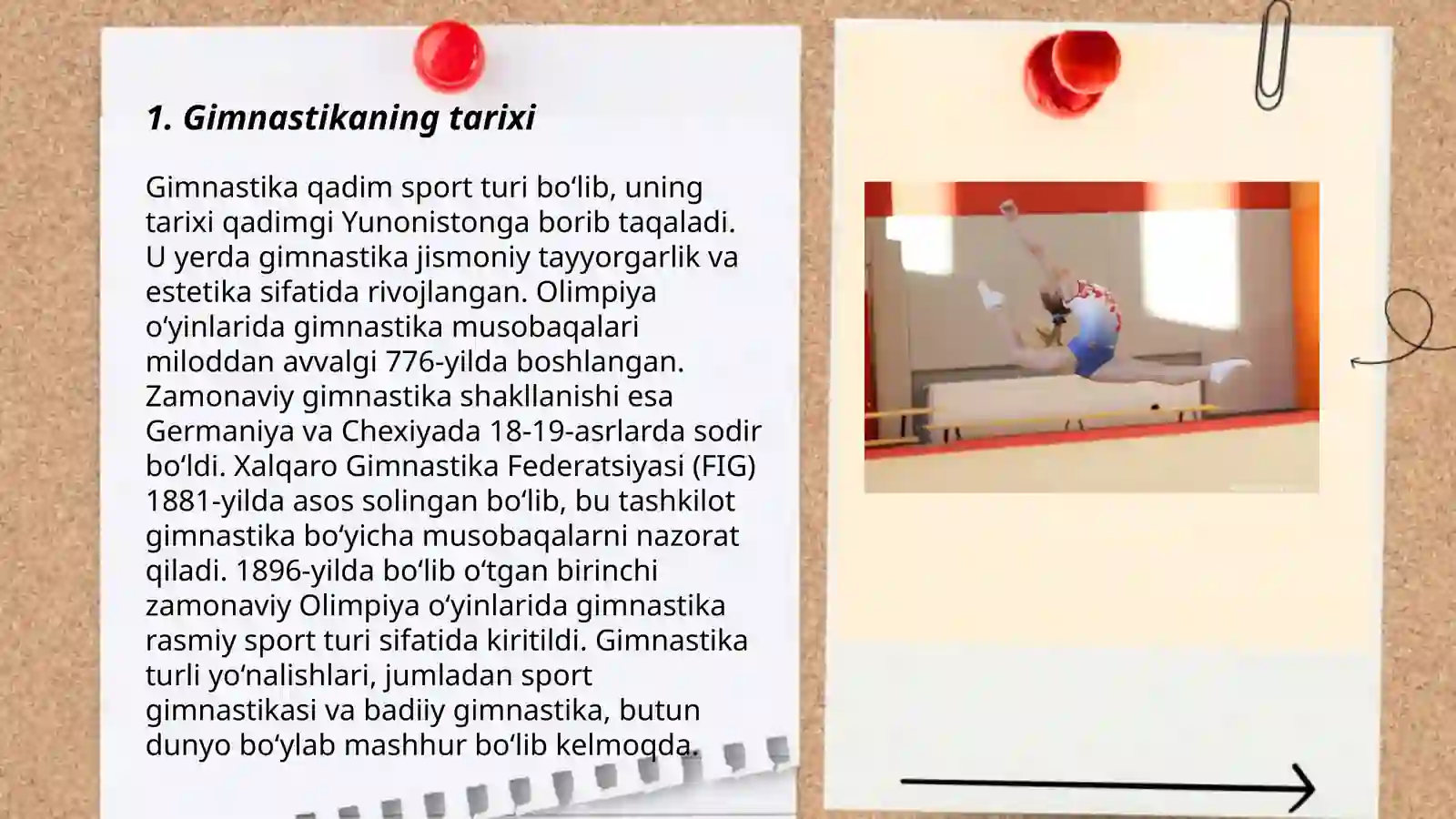 1. Gimnastikaning tarixi

Gimnastika qadim sport turi bo‘lib, uning tarixi qadimgi Yunonistonga borib taqaladi. U yerda gimnastika jismoniy tayyorgarlik va estetika sifatida rivojlangan. Olimpiya o‘yinlarida gimnastika musobaqalari miloddan avvalgi 776-yilda boshlangan. Zamonaviy gimnastika shakllanishi esa Germaniya va Chexiyada 18-19-asrlarda sodir bo‘ldi. Xalqaro Gimnastika Federatsiyasi (FIG) 1881-yilda asos solingan bo‘lib, bu tashkilot gimnastika bo‘yicha musobaqalarni nazorat qiladi. 1896-yilda bo‘lib o‘tgan birinchi zamonaviy Olimpiya o‘yinlarida gimnastika rasmiy sport turi sifatida kiritildi. Gimnastika turli yo‘nalishlari, jumladan sport gimnastikasi va badiiy gimnastika, butun dunyo bo‘ylab mashhur bo‘lib kelmoqda.